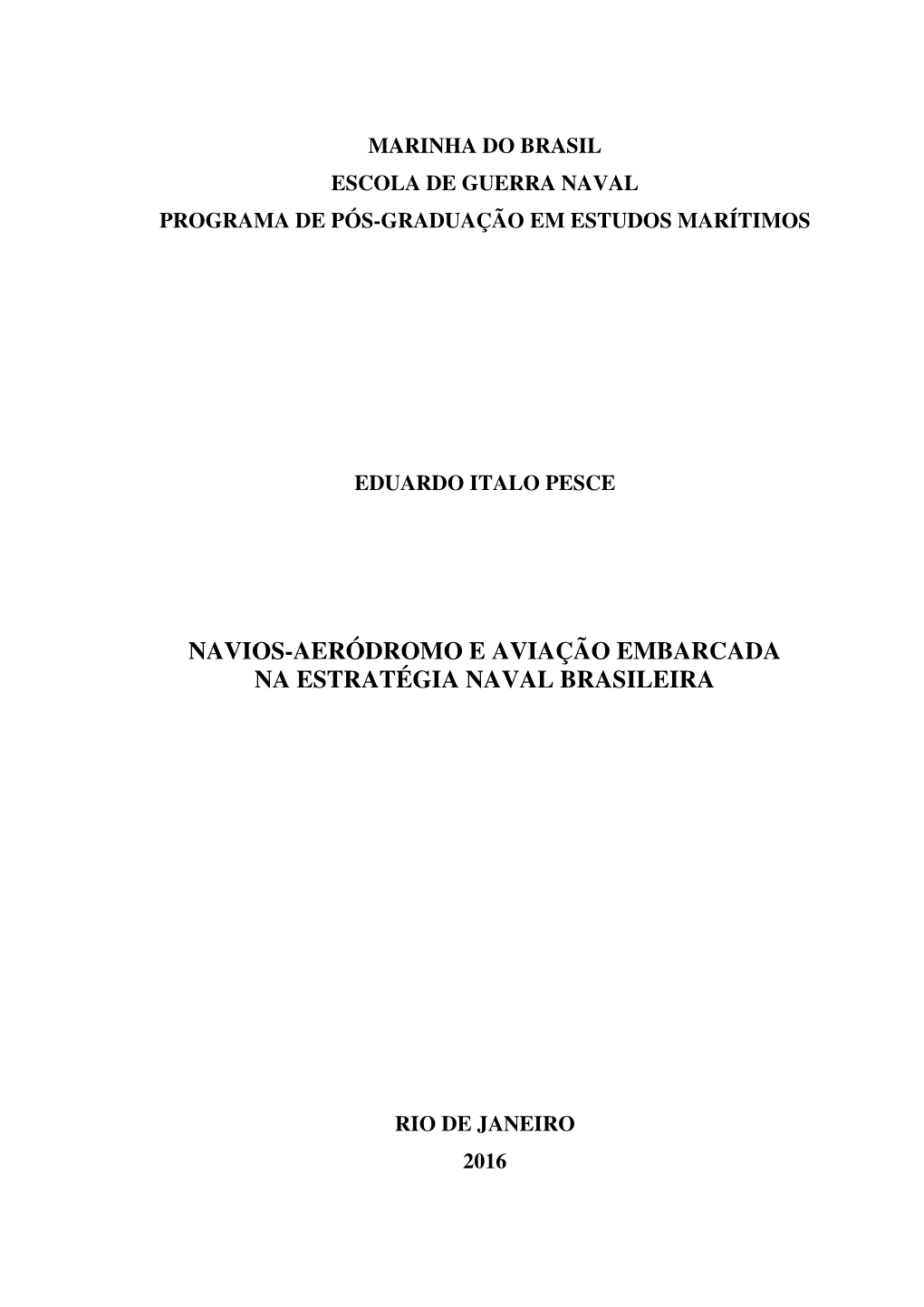 MARINHA DO BRASIL
ESCOLA DE GUERRA NAVAL
PROGRAMA DE PÓS-GRADUAÇÃO EM ESTUDOS MARÍTIMOS

EDUARDO ITALO PESCE

NAVIOS-AERÓDROMO E AVIAÇÃO EMBARCADA
NA ESTRATÉGIA NAVAL BRASILEIRA

RIO DE JANEIRO
2016